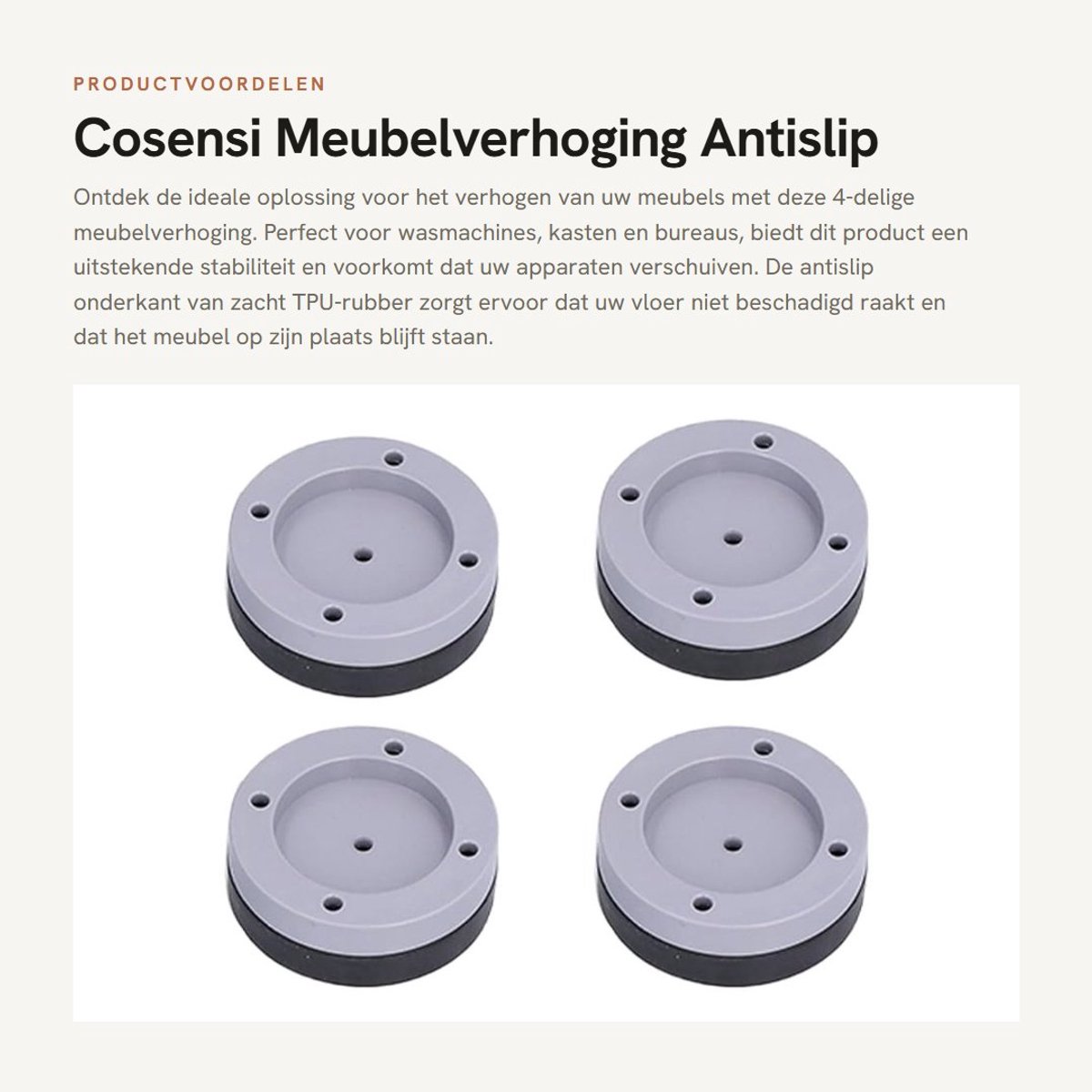 PRODUCTVOORDELEN

Cosensi Meubelverhoging Antislip

Ontdek de ideale oplossing voor het verhogen van uw meubels met deze 4-delige meubelverhoging. Perfect voor wasmachines, kasten en bureaus, biedt dit product een uitstekende stabiliteit en voorkomt dat uw apparaten verschuiven. De antislip onderkant van zacht TPU-rubber zorgt ervoor dat uw vloer niet beschadigd raakt en dat het meubel op zijn plaats blijft staan.